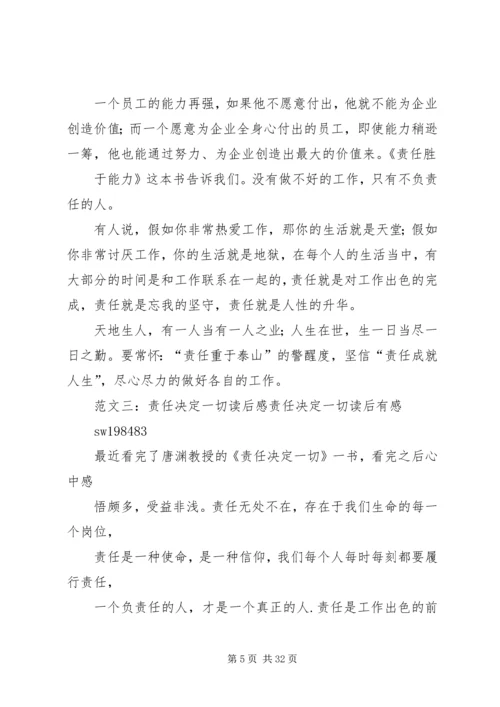 一个员工的能力再强，如果他不愿意付出，他就不能为企业创造价值；而一个愿意为企业全身心付出的员工，即使能力稍逊一筹，他也能通过努力、为企业创造出最大的价值来。《责任胜

于能力》这本书告诉我们。没有做不好的工作，只有不负责任的人。

有人说，假如你非常热爱工作，那你的生活就是天堂；假如你非常讨厌工作，你的生活就是地狱，在每个人的生活当中，有大部分的时间是和工作联系在一起的，责任就是对工作出色的完成，责任就是忘我的坚守，责任就是人性的升华。

天地生人，有一人当有一人之业；人生在世，生一日当尽一日之勤。要常怀：“责任重于泰山”的警醒度，坚信“责任成就人生”，尽心尽力的做好各自的工作。

范文三：责任决定一切读后感责任决定一切读后有感

sw198483

最近看完了唐渊教授的《责任决定一切》一书，看完之后心中感

悟颇多，受益非浅。责任无处不在，存在于我们生命的每一个岗位，

责任是一种使命，是一种信仰，我们每个人每时每刻都要履行责任，

一个负责任的人，才是一个真正的人.责任是工作出色的前

第 5 页 共 32 页